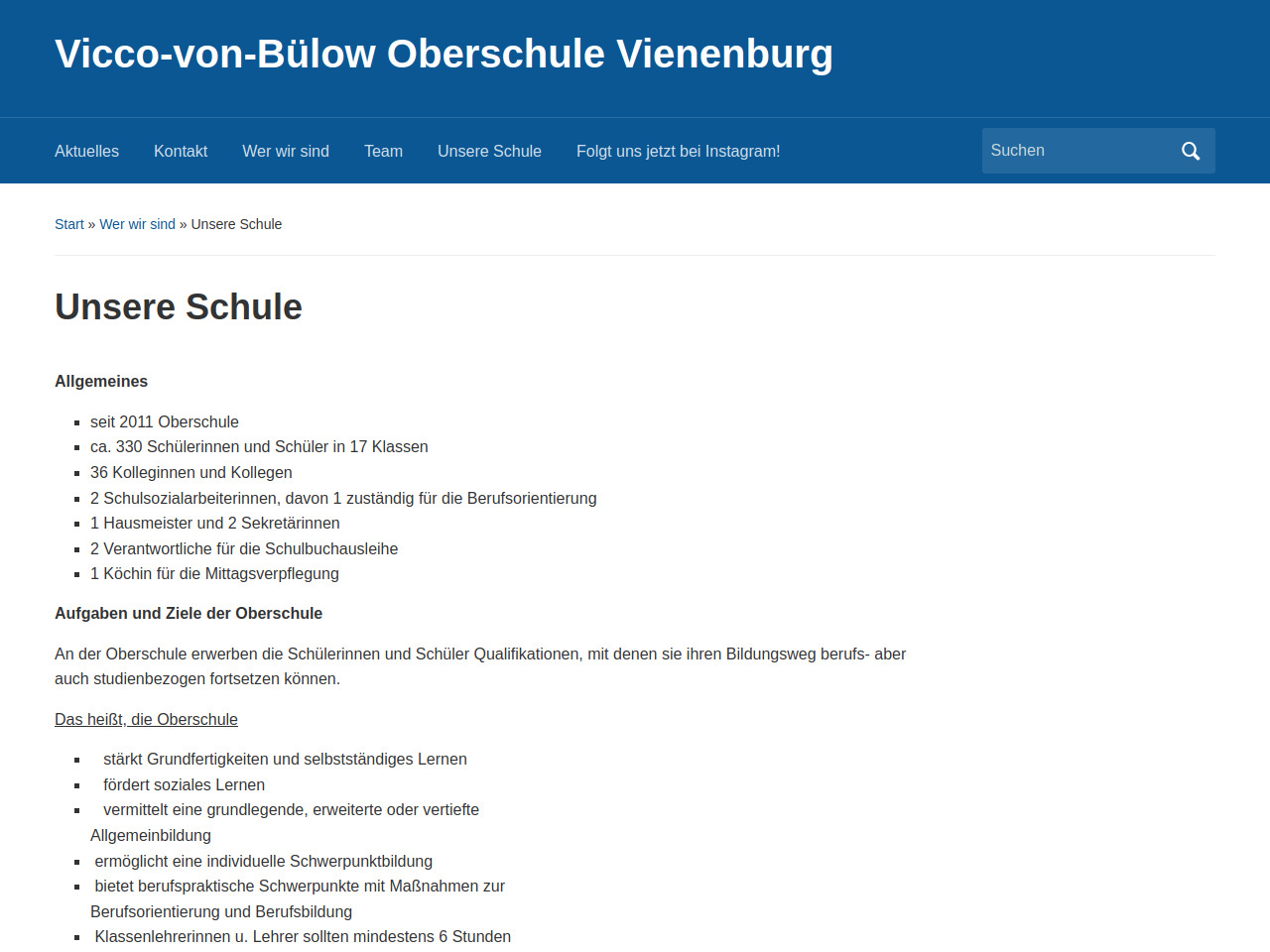 Vicco-von-Bülow Oberschule Vienenburg

Aktuelles Kontakt Wer wir sind Team Unsere Schule Folgt uns jetzt bei Instagram!

Suchen

Start » Wer wir sind » Unsere Schule

Unsere Schule

Allgemeines

- seit 2011 Oberschule
- ca. 330 Schülerinnen und Schüler in 17 Klassen
- 36 Kolleginnen und Kollegen
- 2 Schulsozialarbeiterinnen, davon 1 zuständig für die Berufsorientierung
- 1 Hausmeister und 2 Sekretärinnen
- 2 Verantwortliche für die Schulbuchausleihe
- 1 Köchin für die Mittagsverpflegung

Aufgaben und Ziele der Oberschule

An der Oberschule erwerben die Schülerinnen und Schüler Qualifikationen, mit denen sie ihren Bildungsweg berufs- aber auch studienbezogen fortsetzen können.

Das heißt, die Oberschule

- stärkt Grundfertigkeiten und selbstständiges Lernen
- fördert soziales Lernen
- vermittelt eine grundlegende, erweiterte oder vertiefte Allgemeinbildung
- ermöglicht eine individuelle Schwerpunktbildung
- bietet berufspraktische Schwerpunkte mit Maßnahmen zur Berufsorientierung und Berufsbildung
- Klassenlehrerinnen u. Lehrer sollten mindestens 6 Stunden